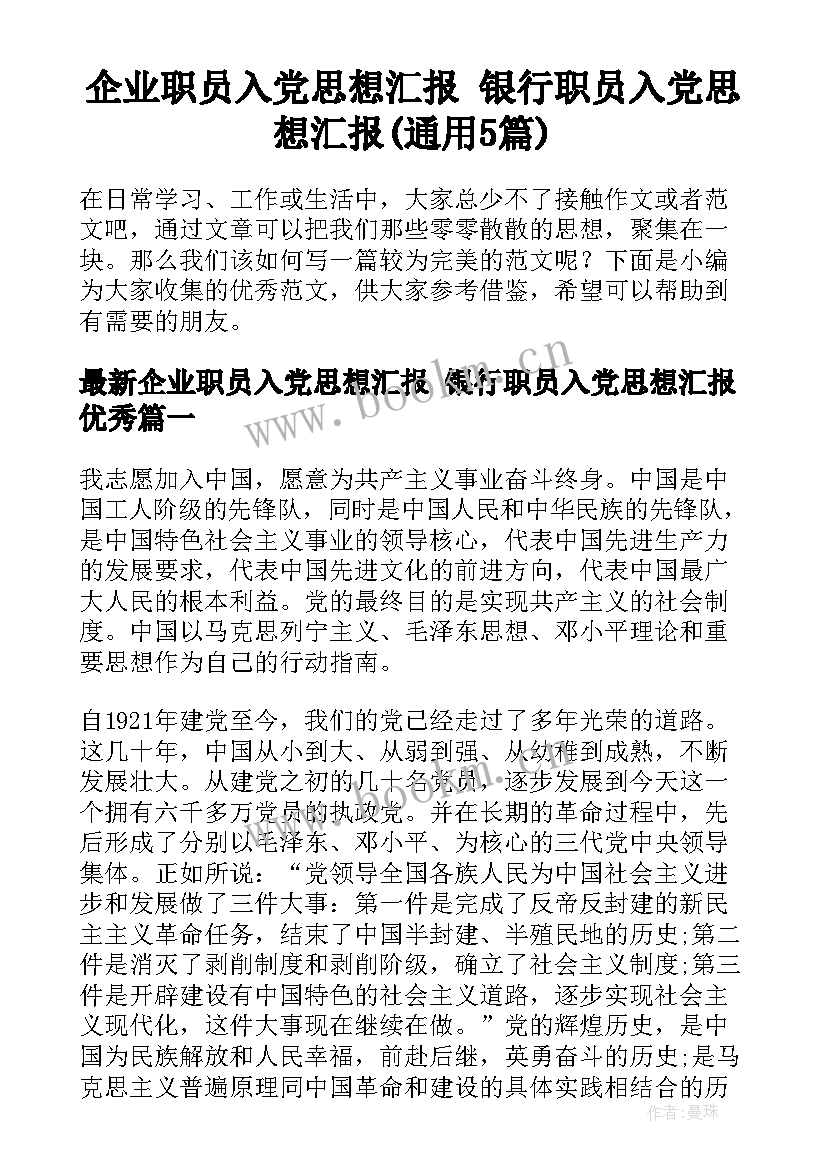 企业职员入党思想汇报 银行职员入党思想汇报(通用5篇)

在日常学习、工作或生活中，大家总少不了接触作文或者范文吧，通过文章可以把我们那些零零散散的思想，聚集在一块。那么我们该如何写一篇较为完美的范文呢？下面是小编为大家收集的优秀范文，供大家参考借鉴，希望可以帮助到有需要的朋友。

最新企业职员入党思想汇报 银行职员入党思想汇报优秀篇一

我志愿加入中国，愿意为共产主义事业奋斗终身。中国是中国工人阶级的先锋队，同时是中国人民和中华民族的先锋队，是中国特色社会主义事业的领导核心，代表中国先进生产力的发展要求，代表中国先进文化的前进方向，代表中国最广大人民的根本利益。党的最终目的是实现共产主义的社会制度。中国以马克思列宁主义、毛泽东思想、邓小平理论和重要思想作为自己的行动指南。

自1921年建党至今，我们的党已经走过了多年光荣的道路。这几十年，中国从小到大、从弱到强、从幼稚到成熟，不断发展壮大。从建党之初的几十名党员，逐步发展到今天这一个拥有六千多万党员的执政党。并在长期的革命过程中，先后形成了分别以毛泽东、邓小平、为核心的三代党中央领导集体。正如所说：“党领导全国各族人民为中国社会主义进步和发展做了三件大事：第一件是完成了反帝反封建的新民主主义革命任务，结束了中国半封建、半殖民地的历史;第二件是消灭了剥削制度和剥削阶级，确立了社会主义制度;第三件是开辟建设有中国特色的社会主义道路，逐步实现社会主义现代化，这件大事现在继续在做。”党的辉煌历史，是中国为民族解放和人民幸福，前赴后继，英勇奋斗的历史;是马克思主义普遍原理同中国革命和建设的具体实践相结合的历

www.bookm.cn

作者：曼珠